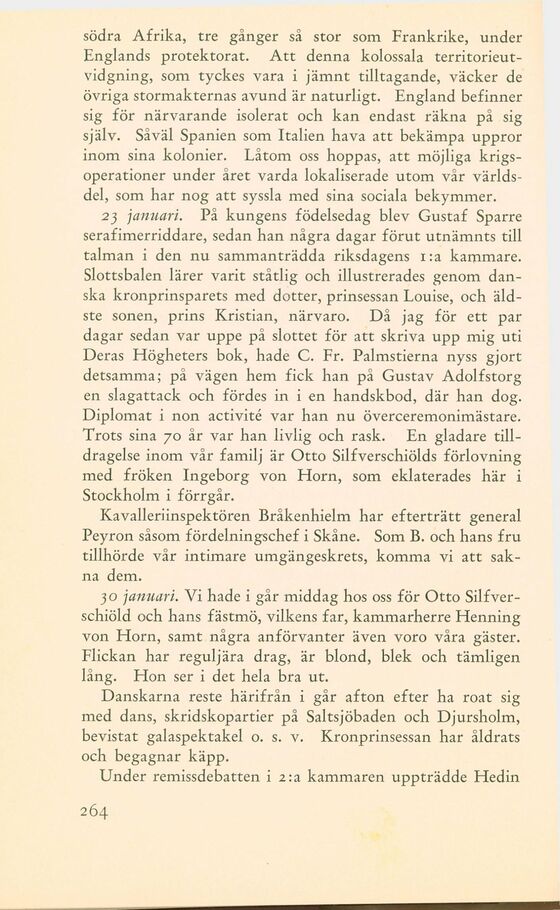 södra Afrika, tre gånger så stor som Frankrike, under Englands protektorat. Att denna kolossala territorieutvidgning, som tyckes vara i jämnt tilltagande, väcker de övriga stormakternas avund är naturligt. England befinner sig för närvarande isolerat och kan endast räkna på sig själv. Såväl Spanien som Italien hava att bekämpa uppror inom sina kolonier. Låtom oss hoppas, att möjliga krigsoperationer under året varda lokaliserade utom vår världsdel, som har nog att syssla med sina sociala bekymmer.

23 januari. På kungens födelsedag blev Gustaf Sparre serafimerriddare, sedan han några dagar förut utnämnts till talman i den nu sammanträdda riksdagens 1:a kammare. Slottsbalen lärer varit ståtlig och illustrerades genom danska kronprinsparets med dotter, prinsessan Louise, och äldste sonen, prins Kristian, närvaro. Då jag för ett par dagar sedan var uppe på slottet för att skriva upp mig uti Deras Högheters bok, hade C. Fr. Palmstierna nyss gjort detsamma; på vägen hem fick han på Gustav Adolfstorg en slagattack och fördes in i en handskbod, där han dog. Diplomat i non activité var han nu överceremonimästare. Trots sina 70 år var han livlig och rask. En gladare tilldragelse inom vår familj är Otto Silfverschiölds förlovning med fröken Ingeborg von Horn, som eklaterades här i Stockholm i förrgår.

Kavalleriinspektören Bråkenhielm har efterträtt general Peyron såsom fördelningschef i Skåne. Som B. och hans fru tillhörde vår intimare umgängeskrets, komma vi att sakna dem.

30 januari. Vi hade i går middag hos oss för Otto Silfverschiöld och hans fästmö, vilkens far, kammarherre Henning von Horn, samt några anförvanter även voro våra gäster. Flickan har reguljära drag, är blond, blek och tämligen lång. Hon ser i det hela bra ut.

Danskarna reste härifrån i går afton efter ha roat sig med dans, skridskopartier på Saltsjöbaden och Djursholm, bevistat galaspektakel o. s. v. Kronprinsessan har åldrats och begagnar käpp.

Under remissdebatten i 2:a kammaren uppträdde Hedin

264